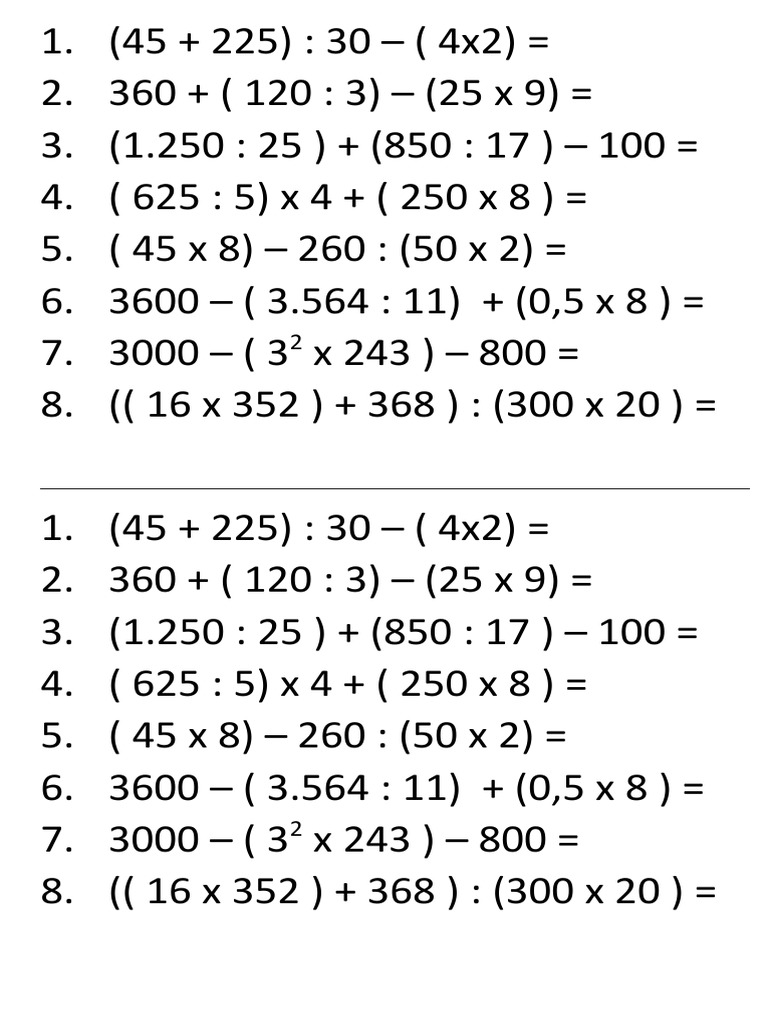 1. (45 + 225) : 30 – ( 4x2) =
2. 360 + ( 120 : 3) – (25 x 9) =
3. (1.250 : 25 ) + (850 : 17 ) – 100 =
4. ( 625 : 5) x 4 + ( 250 x 8 ) =
5. ( 45 x 8) – 260 : (50 x 2) =
6. 3600 – ( 3.564 : 11) + (0,5 x 8 ) =
7. 3000 – ( $3^2$ x 243 ) – 800 =
8. (( 16 x 352 ) + 368 ) : (300 x 20 ) =

1. (45 + 225) : 30 – ( 4x2) =
2. 360 + ( 120 : 3) – (25 x 9) =
3. (1.250 : 25 ) + (850 : 17 ) – 100 =
4. ( 625 : 5) x 4 + ( 250 x 8 ) =
5. ( 45 x 8) – 260 : (50 x 2) =
6. 3600 – ( 3.564 : 11) + (0,5 x 8 ) =
7. 3000 – ( $3^2$ x 243 ) – 800 =
8. (( 16 x 352 ) + 368 ) : (300 x 20 ) =